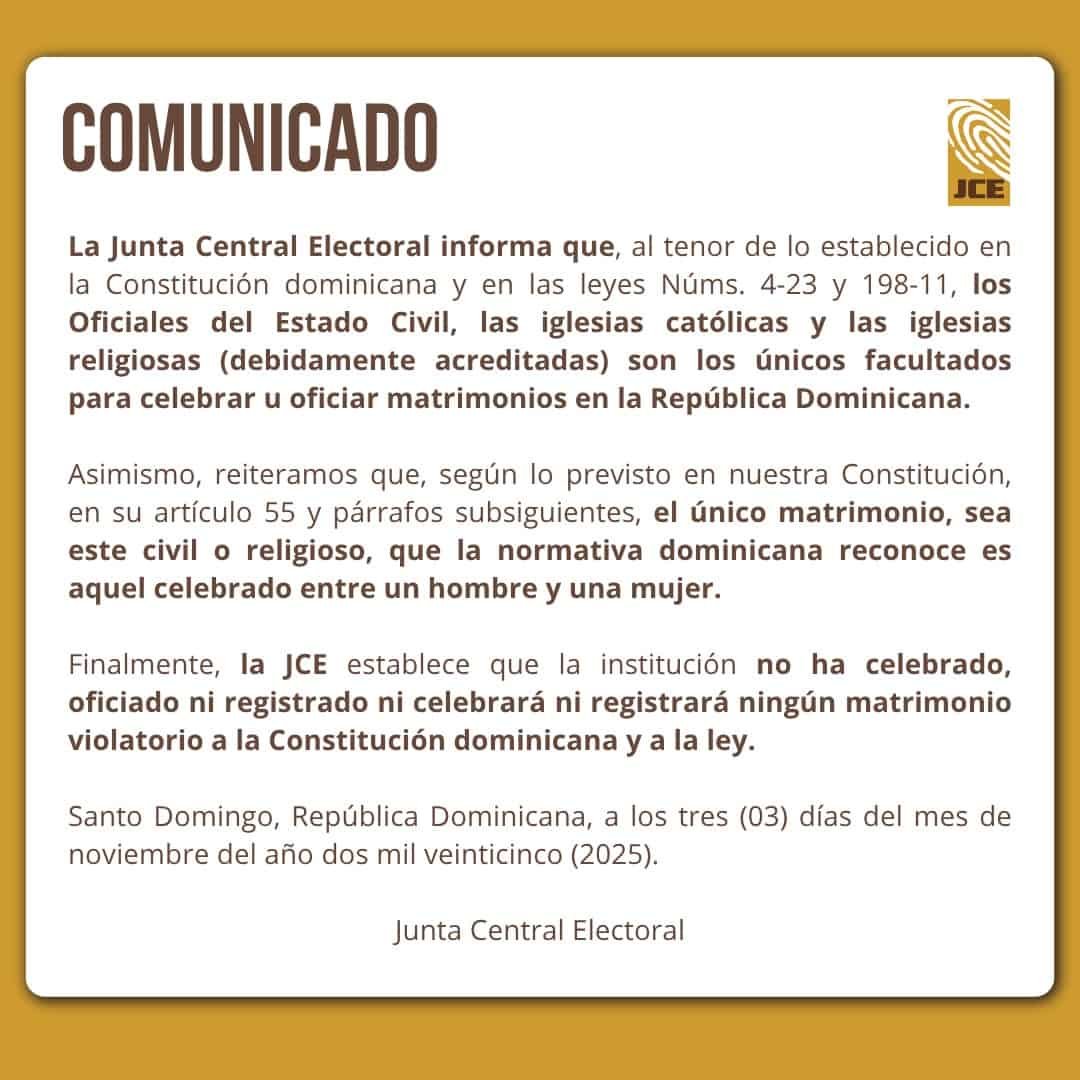 COMUNICADO

JCE

La Junta Central Electoral informa que, al tenor de lo establecido en la Constitución dominicana y en las leyes Núms. 4-23 y 198-11, los Oficiales del Estado Civil, las iglesias católicas y las iglesias religiosas (debidamente acreditadas) son los únicos facultados para celebrar u oficiar matrimonios en la República Dominicana.

Asimismo, reiteramos que, según lo previsto en nuestra Constitución, en su artículo 55 y párrafos subsiguientes, el único matrimonio, sea este civil o religioso, que la normativa dominicana reconoce es aquel celebrado entre un hombre y una mujer.

Finalmente, la JCE establece que la institución no ha celebrado, oficiado ni registrado ni celebrará ni registrará ningún matrimonio violatorio a la Constitución dominicana y a la ley.

Santo Domingo, República Dominicana, a los tres (03) días del mes de noviembre del año dos mil veinticinco (2025).

Junta Central Electoral